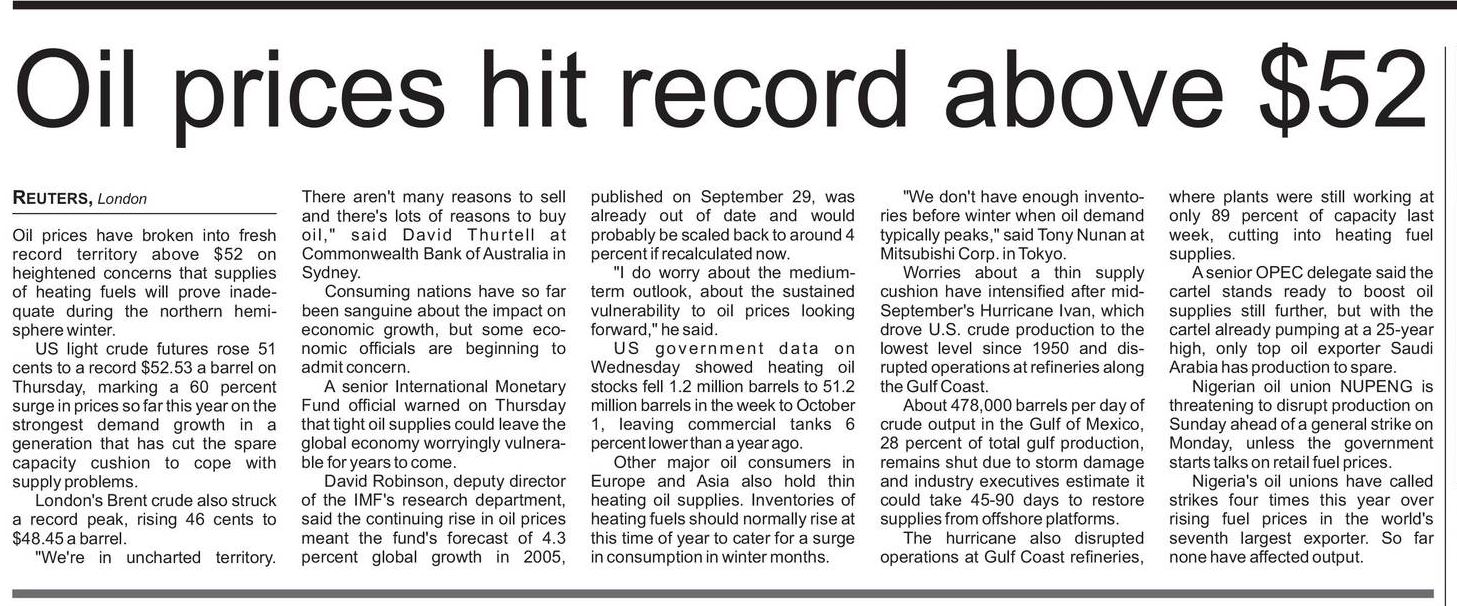 Oil prices hit record above $52

REUTERS, London

Oil prices have broken into fresh record territory above $52 on heightened concerns that supplies of heating fuels will prove inadequate during the northern hemisphere winter.

US light crude futures rose 51 cents to a record $52.53 a barrel on Thursday, marking a 60 percent surge in prices so far this year on the strongest demand growth in a generation that has cut the spare capacity cushion to cope with supply problems.

London's Brent crude also struck a record peak, rising 46 cents to $48.45 a barrel.

"We're in uncharted territory. There aren't many reasons to sell and there's lots of reasons to buy oil," said David Thurtell at Commonwealth Bank of Australia in Sydney.

Consuming nations have so far been sanguine about the impact on economic growth, but some economic officials are beginning to admit concern.

A senior International Monetary Fund official warned on Thursday that tight oil supplies could leave the global economy worryingly vulnerable for years to come.

David Robinson, deputy director of the IMF's research department, said the continuing rise in oil prices meant the fund's forecast of 4.3 percent global growth in 2005, published on September 29, was already out of date and would probably be scaled back to around 4 percent if recalculated now.

"I do worry about the medium-term outlook, about the sustained vulnerability to oil prices looking forward," he said.

US government data on Wednesday showed heating oil stocks fell 1.2 million barrels to 51.2 million barrels in the week to October 1, leaving commercial tanks 6 percent lower than a year ago.

Other major oil consumers in Europe and Asia also hold thin heating oil supplies. Inventories of heating fuels should normally rise at this time of year to cater for a surge in consumption in winter months.

"We don't have enough inventories before winter when oil demand typically peaks," said Tony Nunan at Mitsubishi Corp. in Tokyo.

Worries about a thin supply cushion have intensified after mid-September's Hurricane Ivan, which drove U.S. crude production to the lowest level since 1950 and disrupted operations at refineries along the Gulf Coast.

About 478,000 barrels per day of crude output in the Gulf of Mexico, 28 percent of total gulf production, remains shut due to storm damage and industry executives estimate it could take 45-90 days to restore supplies from offshore platforms.

The hurricane also disrupted operations at Gulf Coast refineries, where plants were still working at only 89 percent of capacity last week, cutting into heating fuel supplies.

A senior OPEC delegate said the cartel stands ready to boost oil supplies still further, but with the cartel already pumping at a 25-year high, only top oil exporter Saudi Arabia has production to spare.

Nigerian oil union NUPENG is threatening to disrupt production on Sunday ahead of a general strike on Monday, unless the government starts talks on retail fuel prices.

Nigeria's oil unions have called strikes four times this year over rising fuel prices in the world's seventh largest exporter. So far none have affected output.